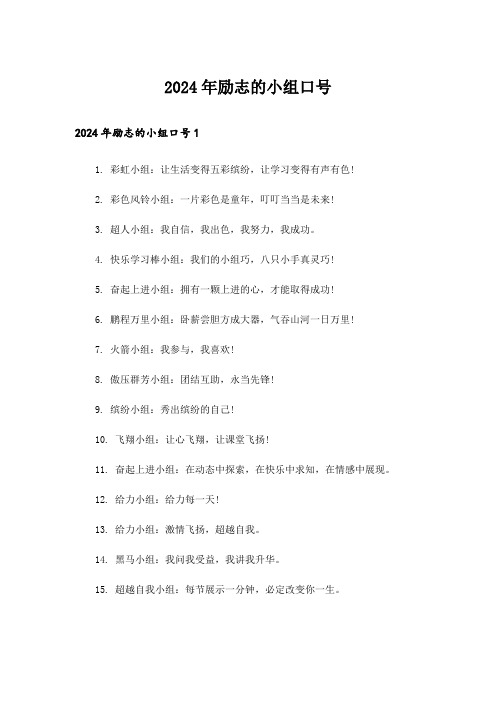 2024年励志的小组口号

2024年励志的小组口号1

1. 彩虹小组：让生活变得五彩缤纷，让学习变得有声有色！

2. 彩色风铃小组：一片彩色是童年，叮叮当当是未来！

3. 超人小组：我自信，我出色，我努力，我成功。

4. 快乐学习棒小组：我们的小组巧，八只小手真灵巧！

5. 奋起上进小组：拥有一颗上进的心，才能取得成功！

6. 鹏程万里小组：卧薪尝胆方成大器，气吞山河一日万里！

7. 火箭小组：我参与，我喜欢！

8. 傲压群芳小组：团结互助，永当先锋！

9. 缤纷小组：秀出缤纷的自己！

10. 飞翔小组：让心飞翔，让课堂飞扬！

11. 奋起上进小组：在动态中探索，在快乐中求知，在情感中展现。

12. 给力小组：给力每一天！

13. 给力小组：激情飞扬，超越自我。

14. 黑马小组：我问我受益，我讲我升华。

15. 超越自我小组：每节展示一分钟，必定改变你一生。